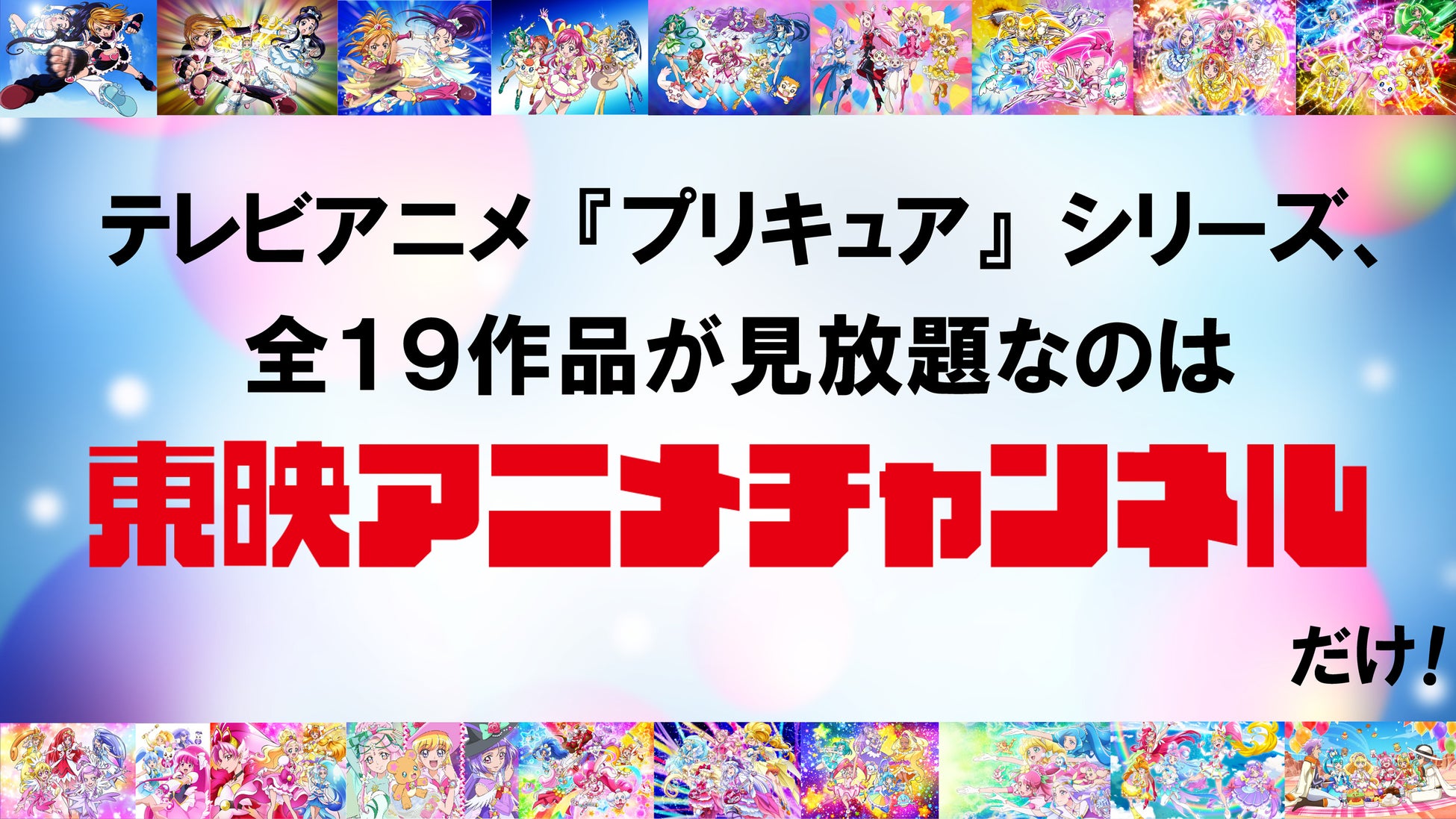 テレビアニメ『プリキュア』シリーズ、
全19作品が見放題なのは
東映アニメチャンネル
だけ！